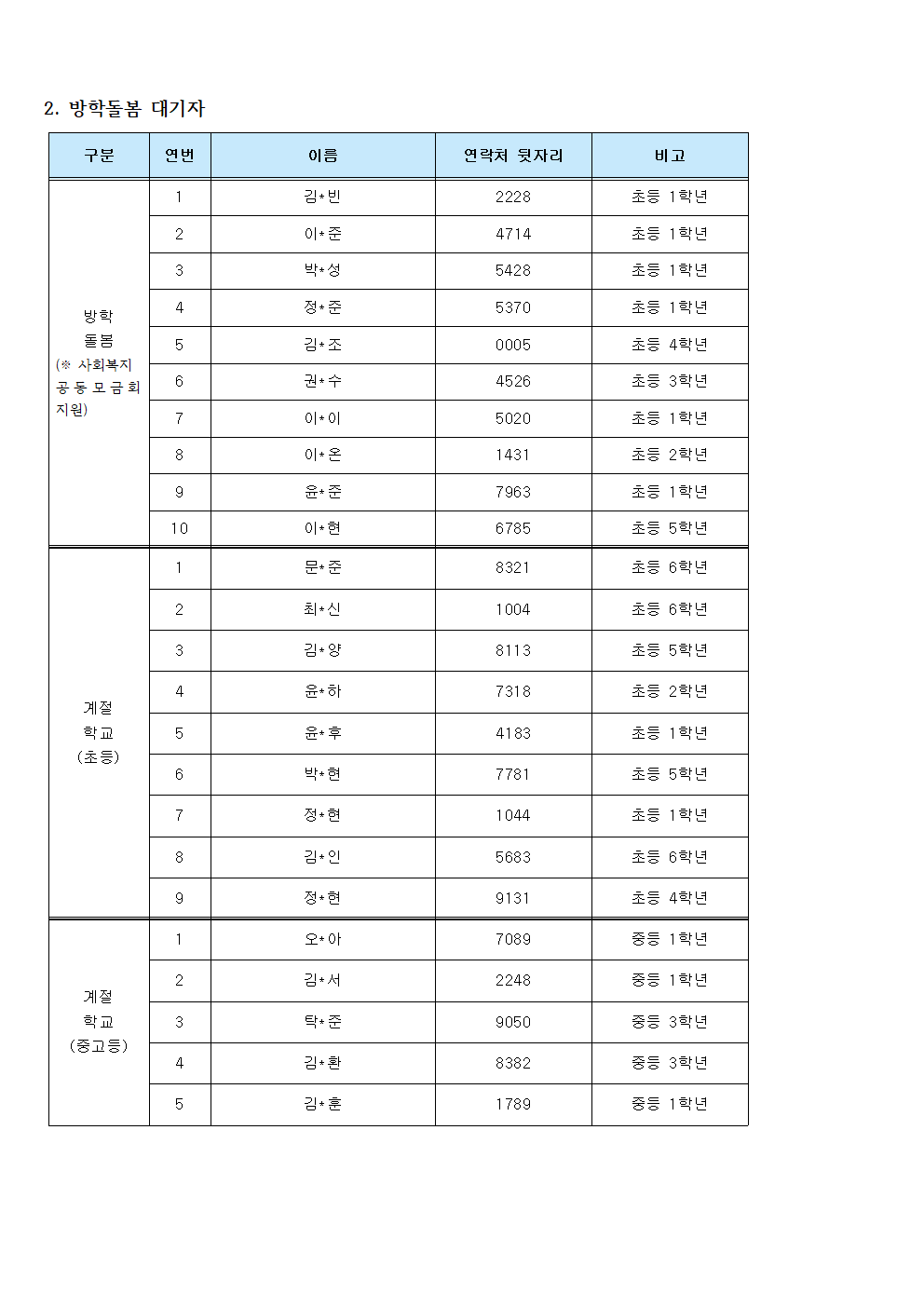 2. 방학돌봄 대기자

| 구분 | 연번 | 이름 | 연락처 뒷자리 | 비고 |
|---|---|---|---|---|
| 방학 돌봄 (※ 사회복지 공동모금회 지원) | 1 | 김*빈 | 2228 | 초등 1학년 |
| | 2 | 이*준 | 4714 | 초등 1학년 |
| | 3 | 박*성 | 5428 | 초등 1학년 |
| | 4 | 정*준 | 5370 | 초등 1학년 |
| | 5 | 김*조 | 0005 | 초등 4학년 |
| | 6 | 권*수 | 4526 | 초등 3학년 |
| | 7 | 이*이 | 5020 | 초등 1학년 |
| | 8 | 이*온 | 1431 | 초등 2학년 |
| | 9 | 윤*준 | 7963 | 초등 1학년 |
| | 10 | 이*현 | 6785 | 초등 5학년 |
| 계절 학교 (초등) | 1 | 문*준 | 8321 | 초등 6학년 |
| | 2 | 최*신 | 1004 | 초등 6학년 |
| | 3 | 김*양 | 8113 | 초등 5학년 |
| | 4 | 윤*하 | 7318 | 초등 2학년 |
| | 5 | 윤*후 | 4183 | 초등 1학년 |
| | 6 | 박*현 | 7781 | 초등 5학년 |
| | 7 | 정*현 | 1044 | 초등 1학년 |
| | 8 | 김*인 | 5683 | 초등 6학년 |
| | 9 | 정*현 | 9131 | 초등 4학년 |
| 계절 학교 (중고등) | 1 | 오*아 | 7089 | 중등 1학년 |
| | 2 | 김*서 | 2248 | 중등 1학년 |
| | 3 | 탁*준 | 9050 | 중등 3학년 |
| | 4 | 김*환 | 8382 | 중등 3학년 |
| | 5 | 김*훈 | 1789 | 중등 1학년 |